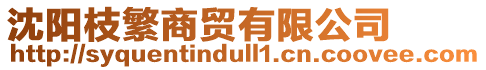 沈阳枝繁商贸有限公司
http://syquentindull1.cn.coovee.com